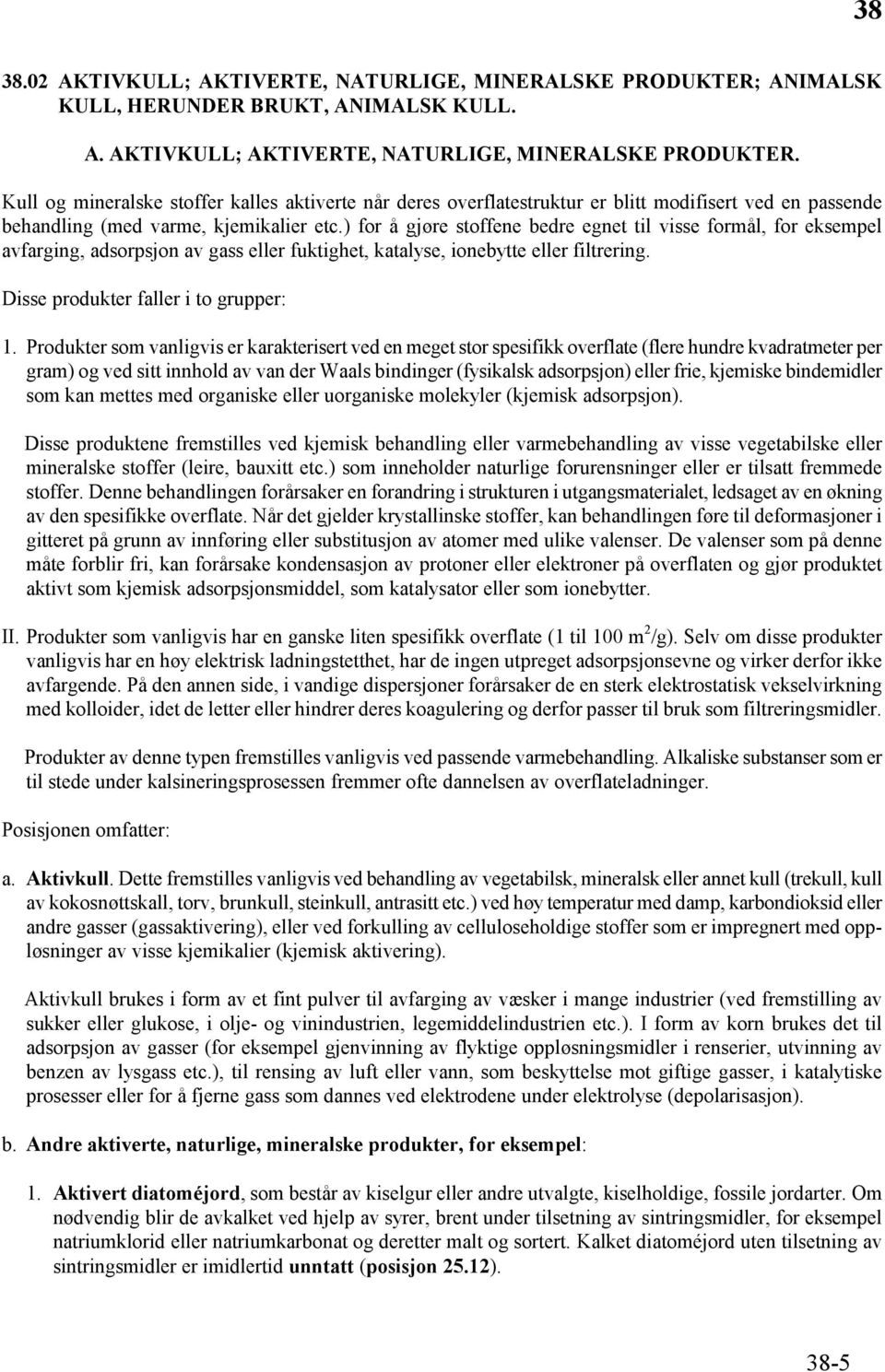 38

38.02 AKTIVKULL; AKTIVERTE, NATURLIGE, MINERALSKE PRODUKTER; ANIMALSK KULL, HERUNDER BRUKT, ANIMALSK KULL.

A. AKTIVKULL; AKTIVERTE, NATURLIGE, MINERALSKE PRODUKTER.

Kull og mineralske stoffer kalles aktiverte når deres overflatestruktur er blitt modifisert ved en passende behandling (med varme, kjemikalier etc.) for å gjøre stoffene bedre egnet til visse formål, for eksempel avfarging, adsorpsjon av gass eller fuktighet, katalyse, ionebytte eller filtrering.

Disse produkter faller i to grupper:

1. Produkter som vanligvis er karakterisert ved en meget stor spesifikk overflate (flere hundre kvadratmeter per gram) og ved sitt innhold av van der Waals bindinger (fysikalsk adsorpsjon) eller frie, kjemiske bindemidler som kan mettes med organiske eller uorganiske molekyler (kjemisk adsorpsjon).

Disse produktene fremstilles ved kjemisk behandling eller varmebehandling av visse vegetabilske eller mineralske stoffer (leire, bauxitt etc.) som inneholder naturlige forurensninger eller er tilsatt fremmede stoffer. Denne behandlingen forårsaker en forandring i strukturen i utgangsmaterialet, ledsaget av en økning av den spesifikke overflate. Når det gjelder krystallinske stoffer, kan behandlingen føre til deformasjoner i gitteret på grunn av innføring eller substitusjon av atomer med ulike valenser. De valenser som på denne måte forblir fri, kan forårsake kondensasjon av protoner eller elektroner på overflaten og gjør produktet aktivt som kjemisk adsorpsjonsmiddel, som katalysator eller som ionebytter.

II. Produkter som vanligvis har en ganske liten spesifikk overflate (1 til 100 $m^2/g$). Selv om disse produkter vanligvis har en høy elektrisk ladningstetthet, har de ingen utpreget adsorpsjonsevne og virker derfor ikke avfargende. På den annen side, i vandige dispersjoner forårsaker de en sterk elektrostatisk vekselvirkning med kolloider, idet de letter eller hindrer deres koagulering og derfor passer til bruk som filtreringsmidler.

Produkter av denne typen fremstilles vanligvis ved passende varmebehandling. Alkaliske substanser som er til stede under kalsineringsprosessen fremmer ofte dannelsen av overflateladninger.

Posisjonen omfatter:

a. Aktivkull. Dette fremstilles vanligvis ved behandling av vegetabilsk, mineralsk eller annet kull (trekull, kull av kokosnøttskall, torv, brunkull, steinkull, antrasitt etc.) ved høy temperatur med damp, karbondioksid eller andre gasser (gassaktivering), eller ved forkulling av celluloseholdige stoffer som er impregnert med oppløsninger av visse kjemikalier (kjemisk aktivering).

Aktivkull brukes i form av et fint pulver til avfarging av væsker i mange industrier (ved fremstilling av sukker eller glukose, i olje- og vinindustrien, legemiddelindustrien etc.). I form av korn brukes det til adsorpsjon av gasser (for eksempel gjenvinning av flyktige oppløsningsmidler i renserier, utvinning av benzen av lysgass etc.), til rensing av luft eller vann, som beskyttelse mot giftige gasser, i katalytiske prosesser eller for å fjerne gass som dannes ved elektrodene under elektrolyse (depolarisasjon).

b. Andre aktiverte, naturlige, mineralske produkter, for eksempel:

1. Aktivert diatoméjord, som består av kiselgur eller andre utvalgte, kiselholdige, fossile jordarter. Om nødvendig blir de avkalket ved hjelp av syrer, brent under tilsetning av sintringsmidler, for eksempel natriumklorid eller natriumkarbonat og deretter malt og sortert. Kalket diatoméjord uten tilsetning av sintringsmidler er imidlertid unntatt (posisjon 25.12).

38-5